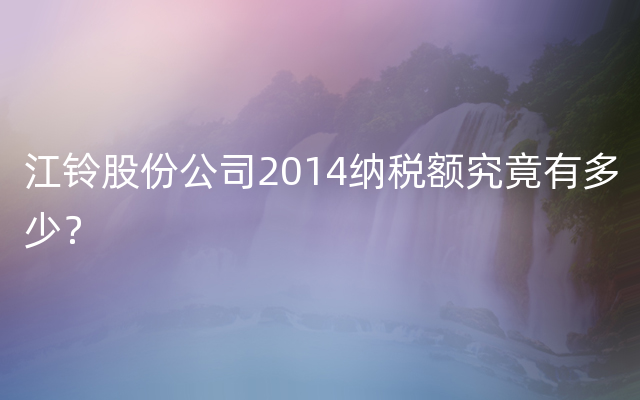 江铃股份公司2014纳税额究竟有多少？